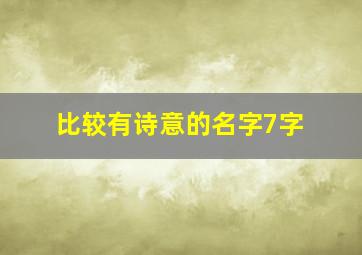 比较有诗意的名字7字